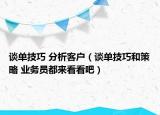 谈单技巧 分析客户（谈单技巧和策略 业务员都来看看吧）